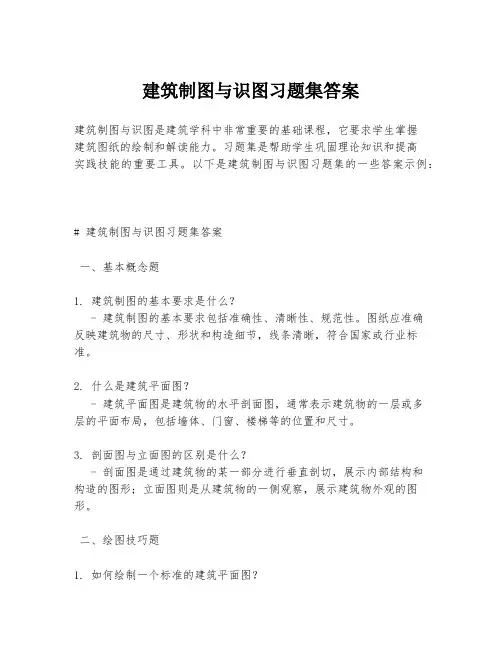 建筑制图与识图习题集答案

建筑制图与识图是建筑学科中非常重要的基础课程，它要求学生掌握建筑图纸的绘制和解读能力。习题集是帮助学生巩固理论知识和提高实践技能的重要工具。以下是建筑制图与识图习题集的一些答案示例：

# 建筑制图与识图习题集答案

一、基本概念题

1. 建筑制图的基本要求是什么？
- 建筑制图的基本要求包括准确性、清晰性、规范性。图纸应准确反映建筑物的尺寸、形状和构造细节，线条清晰，符合国家或行业标准。

2. 什么是建筑平面图？
- 建筑平面图是建筑物的水平剖面图，通常表示建筑物的一层或多层的平面布局，包括墙体、门窗、楼梯等的位置和尺寸。

3. 剖面图与立面图的区别是什么？
- 剖面图是通过建筑物的某一部分进行垂直剖切，展示内部结构和构造的图形；立面图则是从建筑物的一侧观察，展示建筑物外观的图形。

二、绘图技巧题

1. 如何绘制一个标准的建筑平面图？